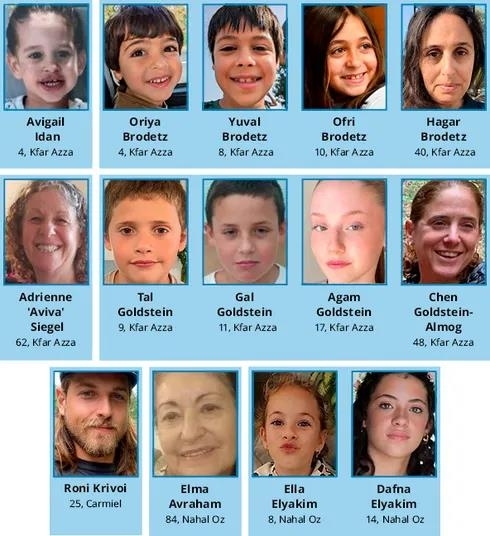 Avigail Idan
4, Kfar Azza

Oriya Brodetz
4, Kfar Azza

Yuval Brodetz
8, Kfar Azza

Ofri Brodetz
10, Kfar Azza

Hagar Brodetz
40, Kfar Azza

Adrienne 'Aviva' Siegel
62, Kfar Azza

Tal Goldstein
9, Kfar Azza

Gal Goldstein
11, Kfar Azza

Agam Goldstein
17, Kfar Azza

Chen Goldstein-Almog
48, Kfar Azza

Roni Krivoi
25, Carmiel

Elma Avraham
84, Nahal Oz

Ella Elyakim
8, Nahal Oz

Dafna Elyakim
14, Nahal Oz